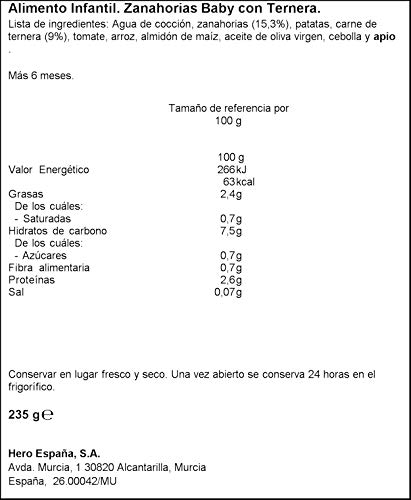 Alimento Infantil. Zanahorias Baby con Ternera.
Lista de ingredientes: Agua de cocción, zanahorias (15,3%), patatas, carne de ternera (9%), tomate, arroz, almidón de maíz, aceite de oliva virgen, cebolla y apio .

Más 6 meses.

Tamaño de referencia por 100 g

| | 100 g |
|---|---|
| Valor Energético | 266kJ 63kcal |
| Grasas | 2,4g |
| De los cuáles: | |
| - Saturadas | 0,7g |
| Hidratos de carbono | 7,5g |
| De los cuáles: | |
| - Azúcares | 0,7g |
| Fibra alimentaria | 0,7g |
| Proteínas | 2,6g |
| Sal | 0,07g |

Conservar en lugar fresco y seco. Una vez abierto se conserva 24 horas en el frigorífico.

235 g ℮

Hero España, S.A.
Avda. Murcia, 1 30820 Alcantarilla, Murcia
España, 26.00042/MU